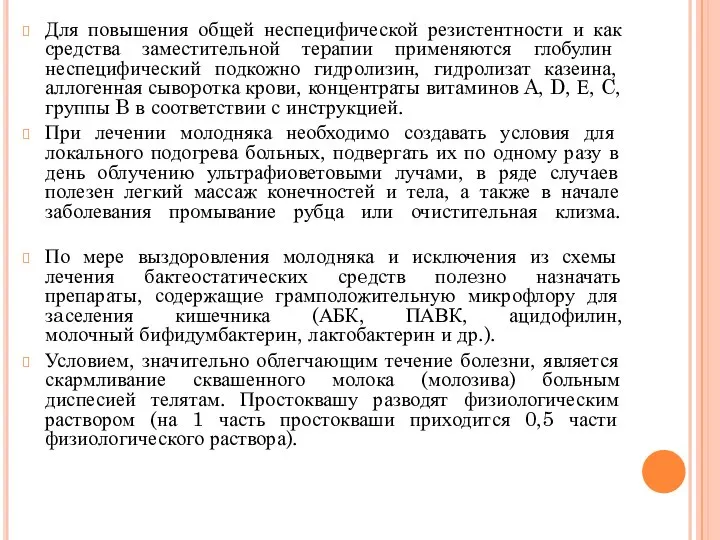 Для повышения общей неспецифической резистентности и как средства заместительной терапии применяются глобулин неспецифический подкожно гидролизин, гидролизат казеина, аллогенная сыворотка крови, концентраты витаминов A, D, E, C, группы B в соответствии с инструкцией.

При лечении молодняка необходимо создавать условия для локального подогрева больных, подвергать их по одному разу в день облучению ультрафиоветовыми лучами, в ряде случаев полезен легкий массаж конечностей и тела, а также в начале заболевания промывание рубца или очистительная клизма.

По мере выздоровления молодняка и исключения из схемы лечения бактеостатических средств полезно назначать препараты, содержащие грамположительную микрофлору для заселения кишечника (АБК, ПАВК, ацидофилин, молочный бифидумбактерин, лактобактерин и др.).

Условием, значительно облегчающим течение болезни, является скармливание сквашенного молока (молозива) больным диспесией телятам. Простоквашу разводят физиологическим раствором (на 1 часть простокваши приходится 0,5 части физиологического раствора).